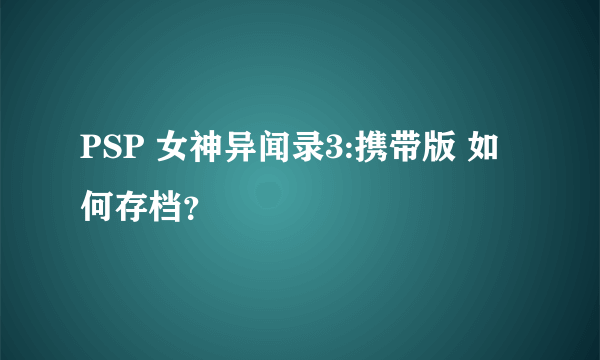 PSP 女神异闻录3:携带版 如何存档?